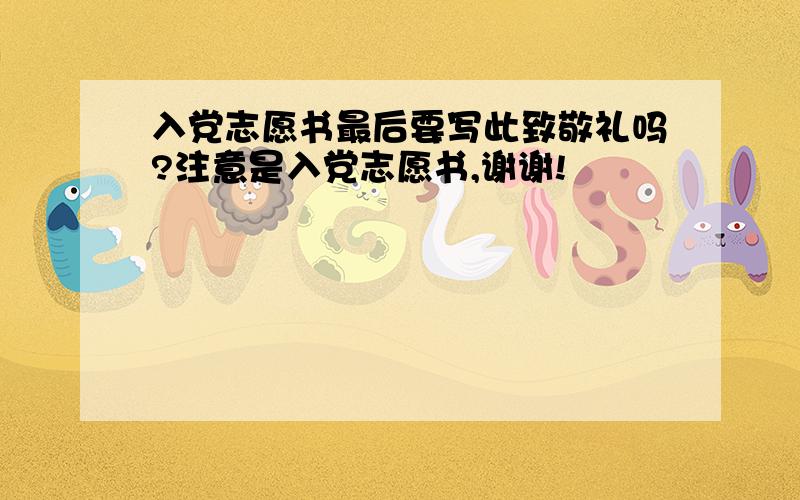 入党志愿书最后要写此致敬礼吗?注意是入党志愿书,谢谢!

ENGLISH